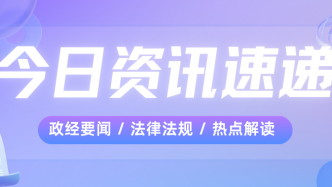 今日资讯速递

政经要闻 / 法律法规 / 热点解读